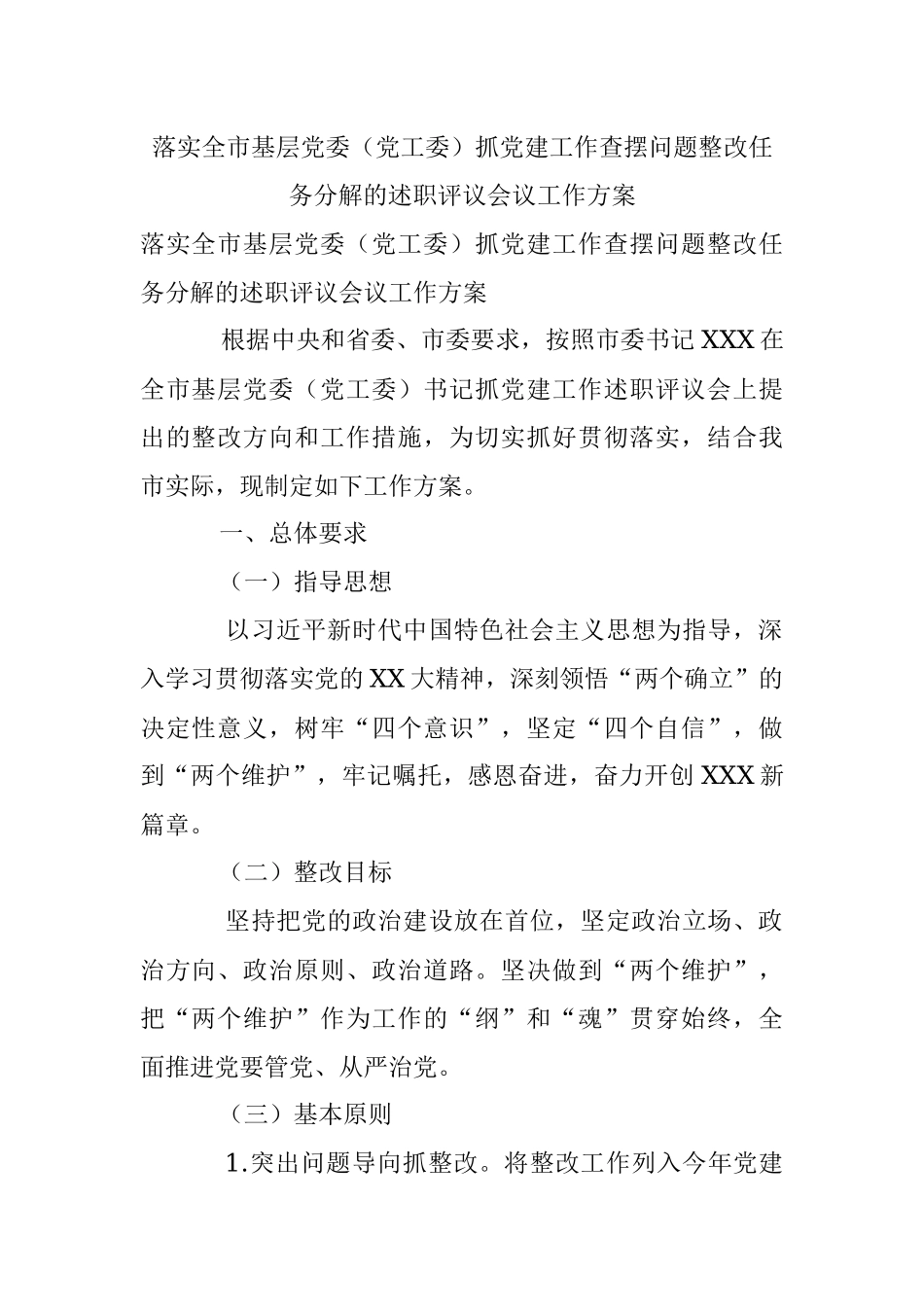 落实全市基层党委（党工委）抓党建工作查摆问题整改任务分解的述职评议会议工作方案

落实全市基层党委（党工委）抓党建工作查摆问题整改任务分解的述职评议会议工作方案

根据中央和省委、市委要求，按照市委书记XXX在全市基层党委（党工委）书记抓党建工作述职评议会上提出的整改方向和工作措施，为切实抓好贯彻落实，结合我市实际，现制定如下工作方案。

一、总体要求

（一）指导思想

以习近平新时代中国特色社会主义思想为指导，深入学习贯彻落实党的XX大精神，深刻领悟“两个确立”的决定性意义，树牢“四个意识”，坚定“四个自信”，做到“两个维护”，牢记嘱托，感恩奋进，奋力开创XXX新篇章。

（二）整改目标

坚持把党的政治建设放在首位，坚定政治立场、政治方向、政治原则、政治道路。坚决做到“两个维护”，把“两个维护”作为工作的“纲”和“魂”贯穿始终，全面推进党要管党、从严治党。

（三）基本原则

1.突出问题导向抓整改。将整改工作列入今年党建